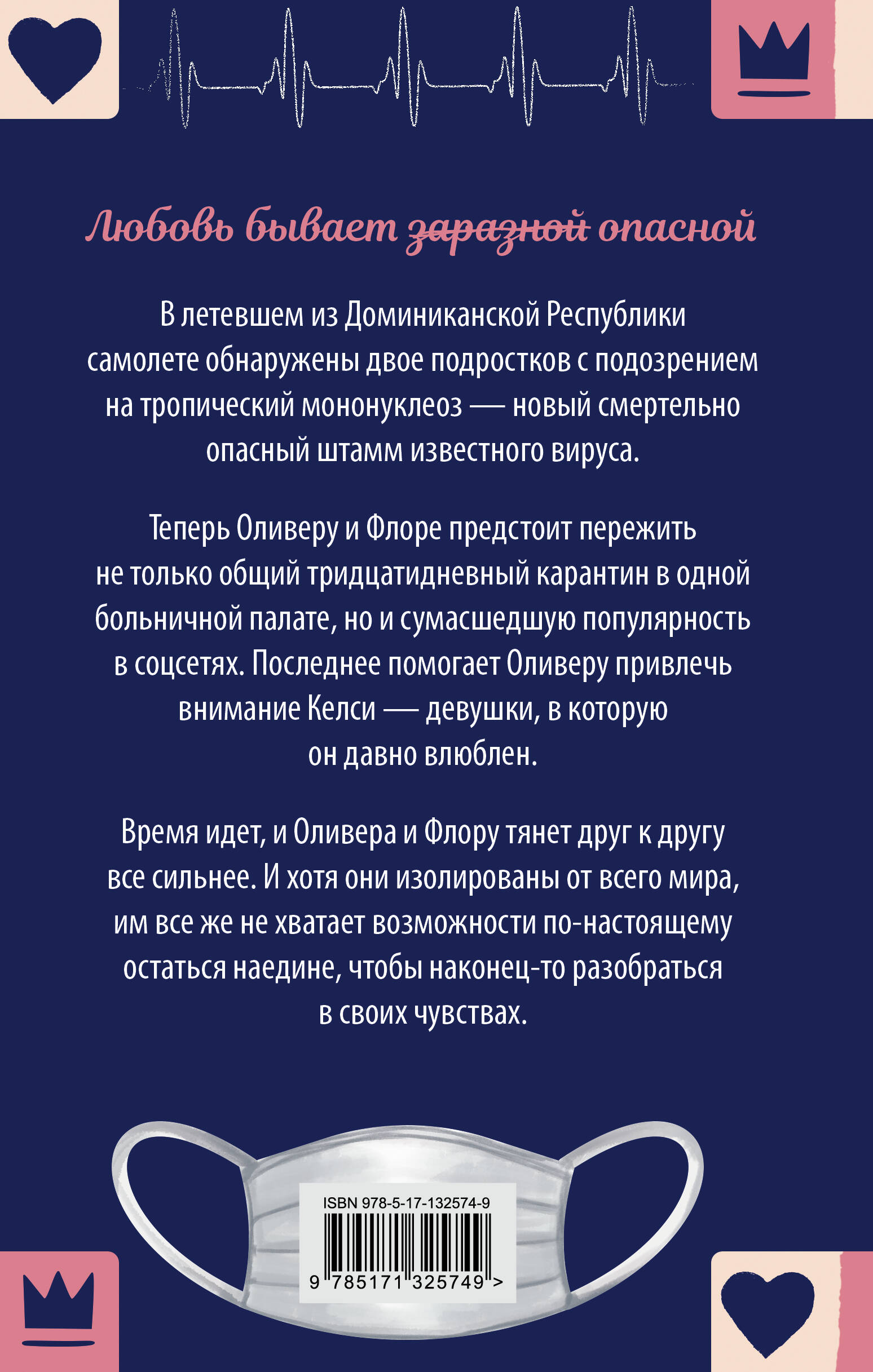 Любовь бывает заразной опасной

В летевшем из Доминиканской Республики самолете обнаружены двое подростков с подозрением на тропический мононуклеоз — новый смертельно опасный штамм известного вируса.

Теперь Оливеру и Флоре предстоит пережить не только общий тридцатидневный карантин в одной больничной палате, но и сумасшедшую популярность в соцсетях. Последнее помогает Оливеру привлечь внимание Келси — девушки, в которую он давно влюблен.

Время идет, и Оливера и Флору тянет друг к другу все сильнее. И хотя они изолированы от всего мира, им все же не хватает возможности по-настоящему остаться наедине, чтобы наконец-то разобраться в своих чувствах.

ISBN 978-5-17-132574-9
9 785171 325749 >